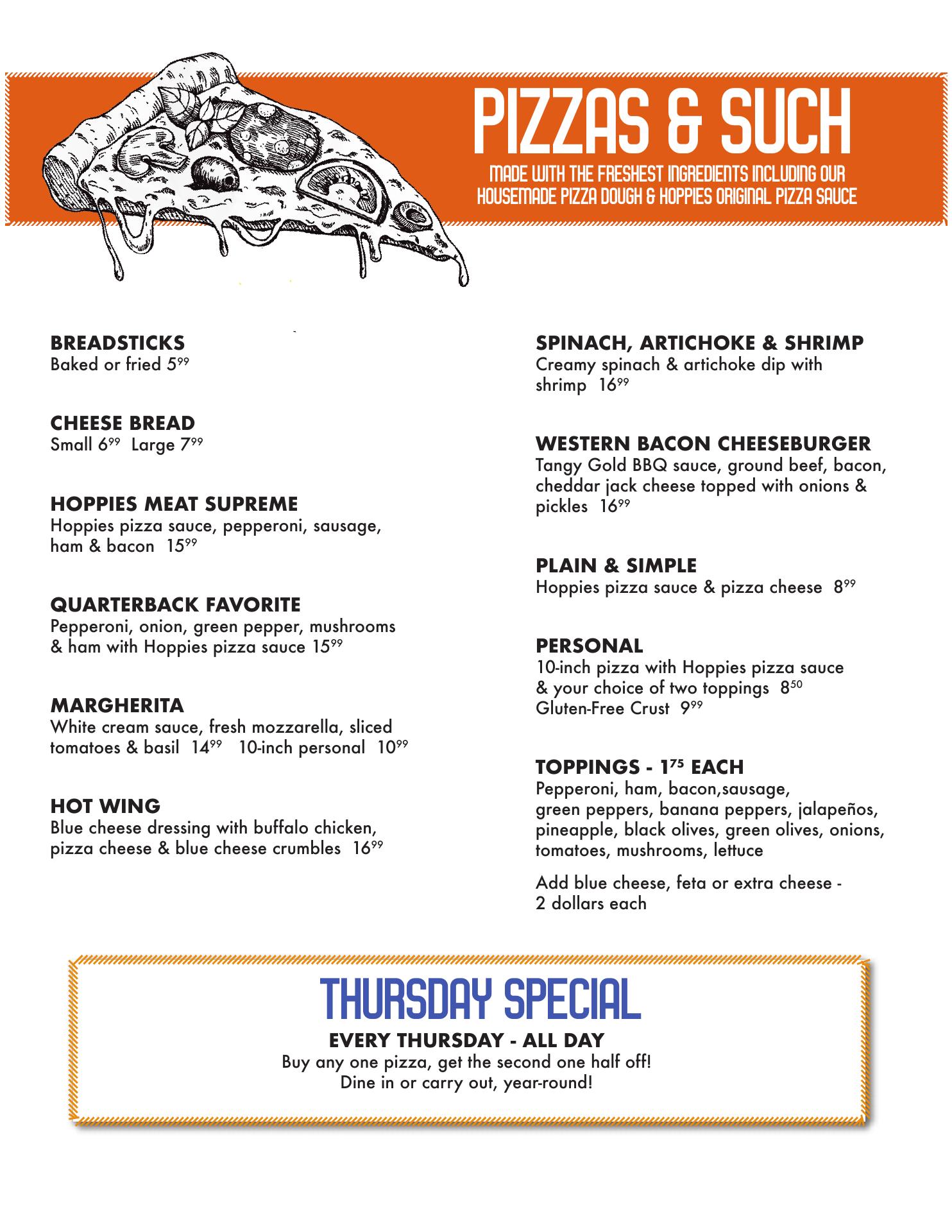 PIZZAS & SUCH
MADE WITH THE FRESHEST INGREDIENTS INCLUDING OUR HOUSEMADE PIZZA DOUGH & HOPPIES ORIGINAL PIZZA SAUCE

BREADSTICKS
Baked or fried $5^{99}$

CHEESE BREAD
Small $6^{99}$ Large $7^{99}$

HOPPIES MEAT SUPREME
Hoppies pizza sauce, pepperoni, sausage, ham & bacon $15^{99}$

QUARTERBACK FAVORITE
Pepperoni, onion, green pepper, mushrooms & ham with Hoppies pizza sauce $15^{99}$

MARGHERITA
White cream sauce, fresh mozzarella, sliced tomatoes & basil $14^{99}$ 10-inch personal $10^{99}$

HOT WING
Blue cheese dressing with buffalo chicken, pizza cheese & blue cheese crumbles $16^{99}$

SPINACH, ARTICHOKE & SHRIMP
Creamy spinach & artichoke dip with shrimp $16^{99}$

WESTERN BACON CHEESEBURGER
Tangy Gold BBQ sauce, ground beef, bacon, cheddar jack cheese topped with onions & pickles $16^{99}$

PLAIN & SIMPLE
Hoppies pizza sauce & pizza cheese $8^{99}$

PERSONAL
10-inch pizza with Hoppies pizza sauce & your choice of two toppings $8^{50}$
Gluten-Free Crust $9^{99}$

TOPPINGS - $1^{75}$ EACH
Pepperoni, ham, bacon,sausage, green peppers, banana peppers, jalapeños, pineapple, black olives, green olives, onions, tomatoes, mushrooms, lettuce

Add blue cheese, feta or extra cheese - 2 dollars each

THURSDAY SPECIAL
EVERY THURSDAY - ALL DAY
Buy any one pizza, get the second one half off!
Dine in or carry out, year-round!